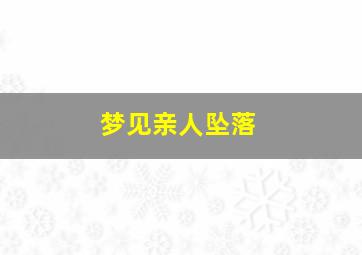 梦见亲人坠落